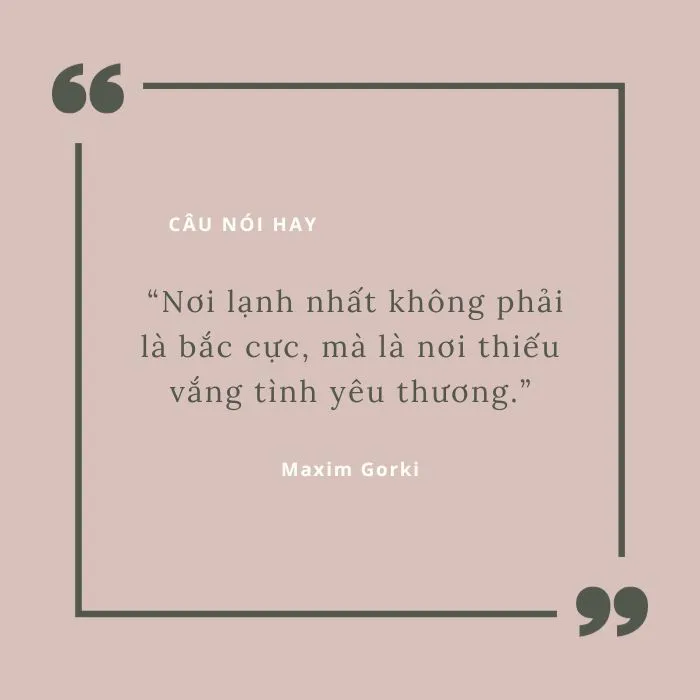 CÂU NÓI HAY

“Nơi lạnh nhất không phải là bắc cực, mà là nơi thiếu vắng tình yêu thương.”

Maxim Gorki